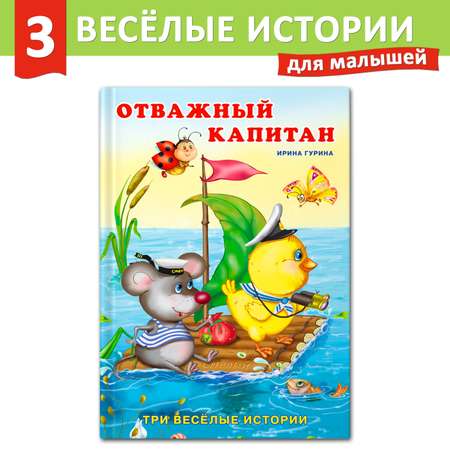 3 ВЕСЁЛЫЕ ИСТОРИИ
для малышей

ОТВАЖНЫЙ КАПИТАН

ИРИНА ГУРИНА

ТРИ ВЕСЁЛЫЕ ИСТОРИИ